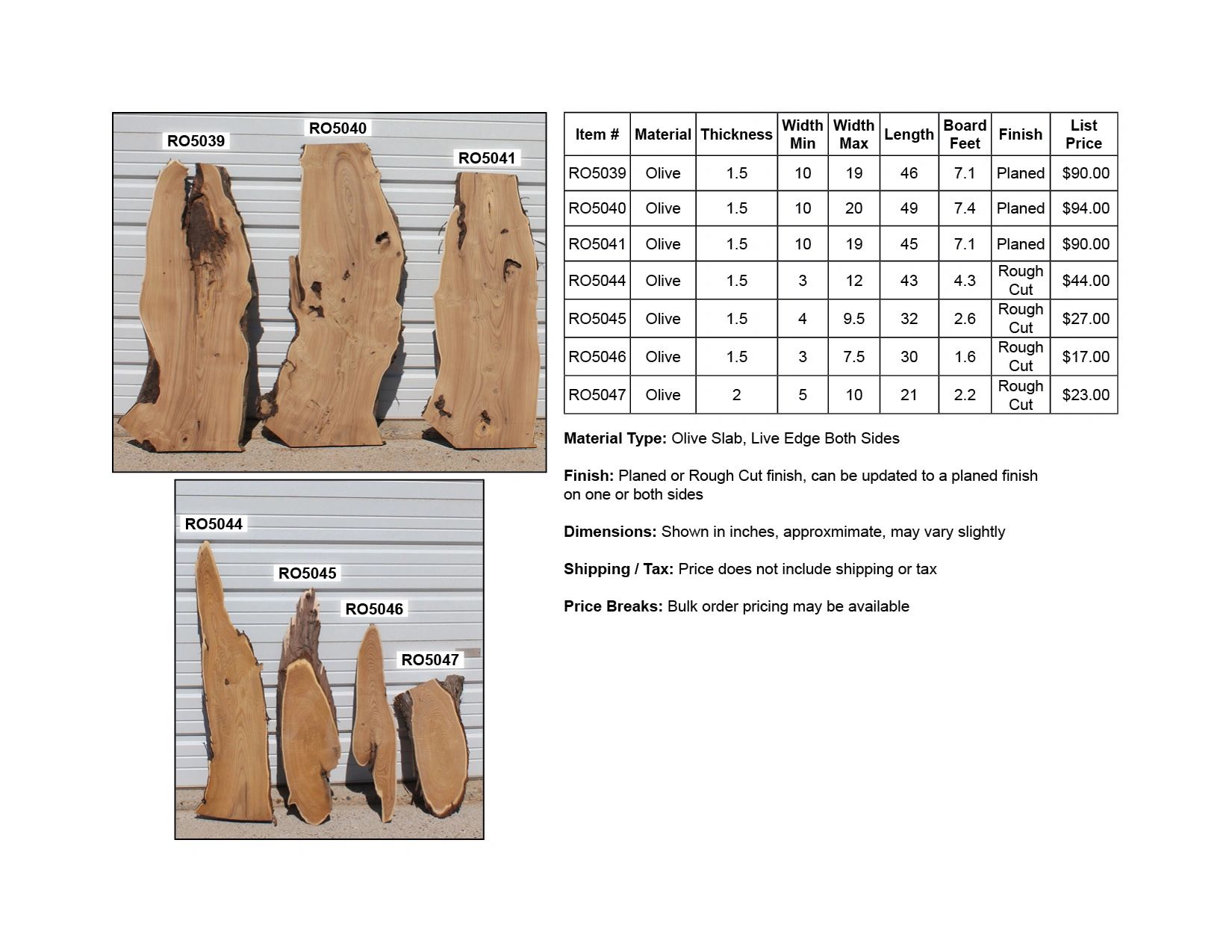 RO5039

RO5040

RO5041

RO5044

RO5045

RO5046

RO5047

| Item # | Material | Thickness | Width Min | Width Max | Length | Board Feet | Finish | List Price |
|---|---|---|---|---|---|---|---|---|
| RO5039 | Olive | 1.5 | 10 | 19 | 46 | 7.1 | Planed | $90.00 |
| RO5040 | Olive | 1.5 | 10 | 20 | 49 | 7.4 | Planed | $94.00 |
| RO5041 | Olive | 1.5 | 10 | 19 | 45 | 7.1 | Planed | $90.00 |
| RO5044 | Olive | 1.5 | 3 | 12 | 43 | 4.3 | Rough Cut | $44.00 |
| RO5045 | Olive | 1.5 | 4 | 9.5 | 32 | 2.6 | Rough Cut | $27.00 |
| RO5046 | Olive | 1.5 | 3 | 7.5 | 30 | 1.6 | Rough Cut | $17.00 |
| RO5047 | Olive | 2 | 5 | 10 | 21 | 2.2 | Rough Cut | $23.00 |

Material Type: Olive Slab, Live Edge Both Sides

Finish: Planed or Rough Cut finish, can be updated to a planed finish on one or both sides

Dimensions: Shown in inches, approxmimate, may vary slightly

Shipping / Tax: Price does not include shipping or tax

Price Breaks: Bulk order pricing may be available